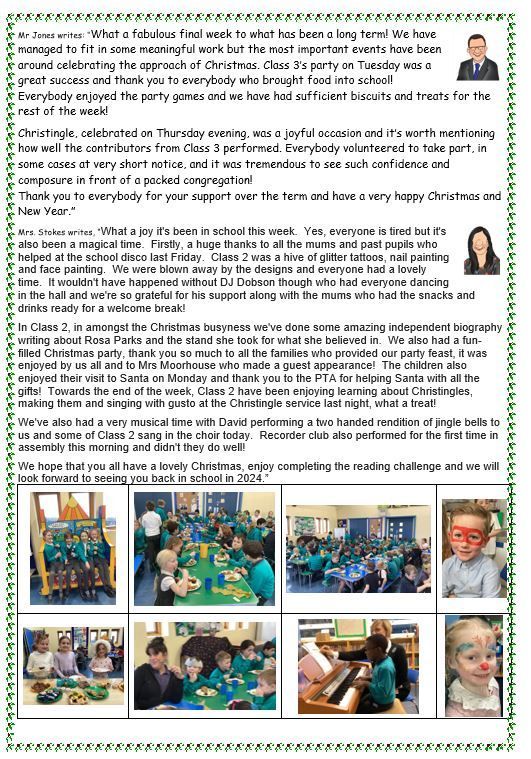 Mr Jones writes: "What a fabulous final week to what has been a long term! We have managed to fit in some meaningful work but the most important events have been around celebrating the approach of Christmas. Class 3's party on Tuesday was a great success and thank you to everybody who brought food into school! Everybody enjoyed the party games and we have had sufficient biscuits and treats for the rest of the week!

Christingle, celebrated on Thursday evening, was a joyful occasion and it's worth mentioning how well the contributors from Class 3 performed. Everybody volunteered to take part, in some cases at very short notice, and it was tremendous to see such confidence and composure in front of a packed congregation!
Thank you to everybody for your support over the term and have a very happy Christmas and New Year."

Mrs. Stokes writes, "What a joy it's been in school this week. Yes, everyone is tired but it's also been a magical time. Firstly, a huge thanks to all the mums and past pupils who helped at the school disco last Friday. Class 2 was a hive of glitter tattoos, nail painting and face painting. We were blown away by the designs and everyone had a lovely time. It wouldn't have happened without DJ Dobson though who had everyone dancing in the hall and we're so grateful for his support along with the mums who had the snacks and drinks ready for a welcome break!

In Class 2, in amongst the Christmas busyness we've done some amazing independent biography writing about Rosa Parks and the stand she took for what she believed in. We also had a fun-filled Christmas party, thank you so much to all the families who provided our party feast, it was enjoyed by us all and to Mrs Moorhouse who made a guest appearance! The children also enjoyed their visit to Santa on Monday and thank you to the PTA for helping Santa with all the gifts! Towards the end of the week, Class 2 have been enjoying learning about Christingles, making them and singing with gusto at the Christingle service last night, what a treat!

We've also had a very musical time with David performing a two handed rendition of jingle bells to us and some of Class 2 sang in the choir today. Recorder club also performed for the first time in assembly this morning and didn't they do well!

We hope that you all have a lovely Christmas, enjoy completing the reading challenge and we will look forward to seeing you back in school in 2024."